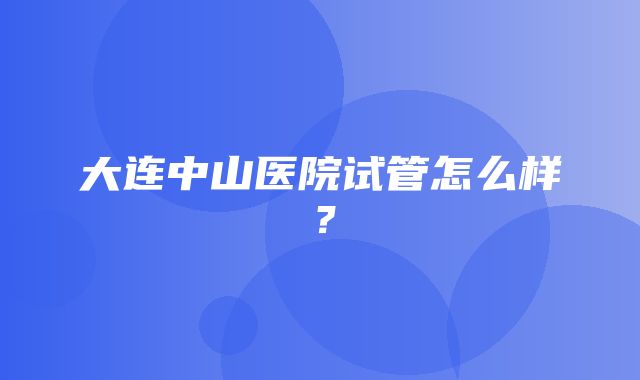 大连中山医院试管怎么样？